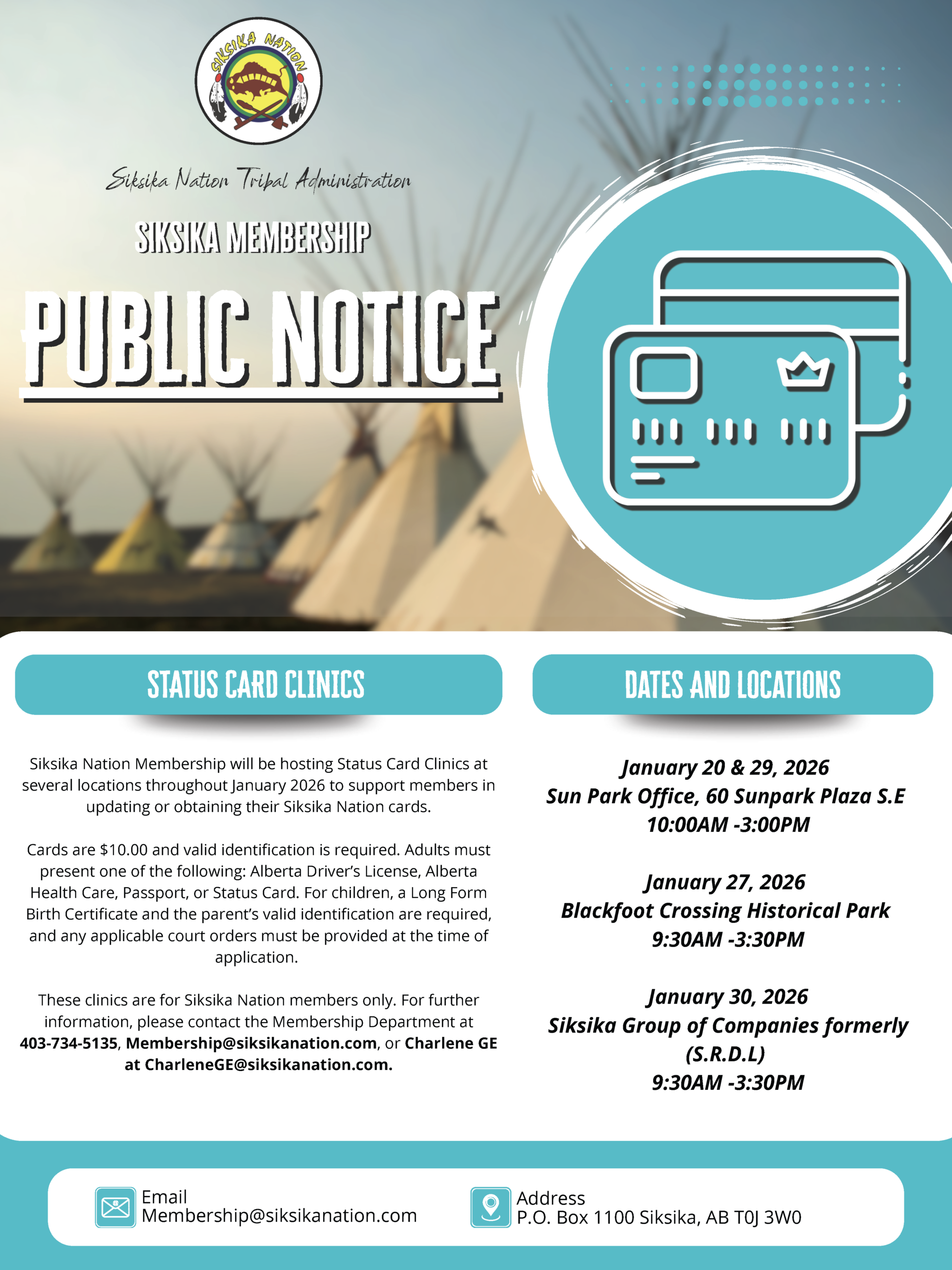 SIKSIKA NATION

Siksika Nation Tribal Administration

SIKSIKA MEMBERSHIP

PUBLIC NOTICE

STATUS CARD CLINICS

Siksika Nation Membership will be hosting Status Card Clinics at several locations throughout January 2026 to support members in updating or obtaining their Siksika Nation cards.

Cards are $10.00 and valid identification is required. Adults must present one of the following: Alberta Driver's License, Alberta Health Care, Passport, or Status Card. For children, a Long Form Birth Certificate and the parent's valid identification are required, and any applicable court orders must be provided at the time of application.

These clinics are for Siksika Nation members only. For further information, please contact the Membership Department at 403-734-5135, Membership@siksikanation.com, or Charlene GE at CharleneGE@siksikanation.com.

DATES AND LOCATIONS

January 20 & 29, 2026
Sun Park Office, 60 Sunpark Plaza S.E
10:00AM -3:00PM

January 27, 2026
Blackfoot Crossing Historical Park
9:30AM -3:30PM

January 30, 2026
Siksika Group of Companies formerly (S.R.D.L)
9:30AM -3:30PM

Email
Membership@siksikanation.com

Address
P.O. Box 1100 Siksika, AB T0J 3W0